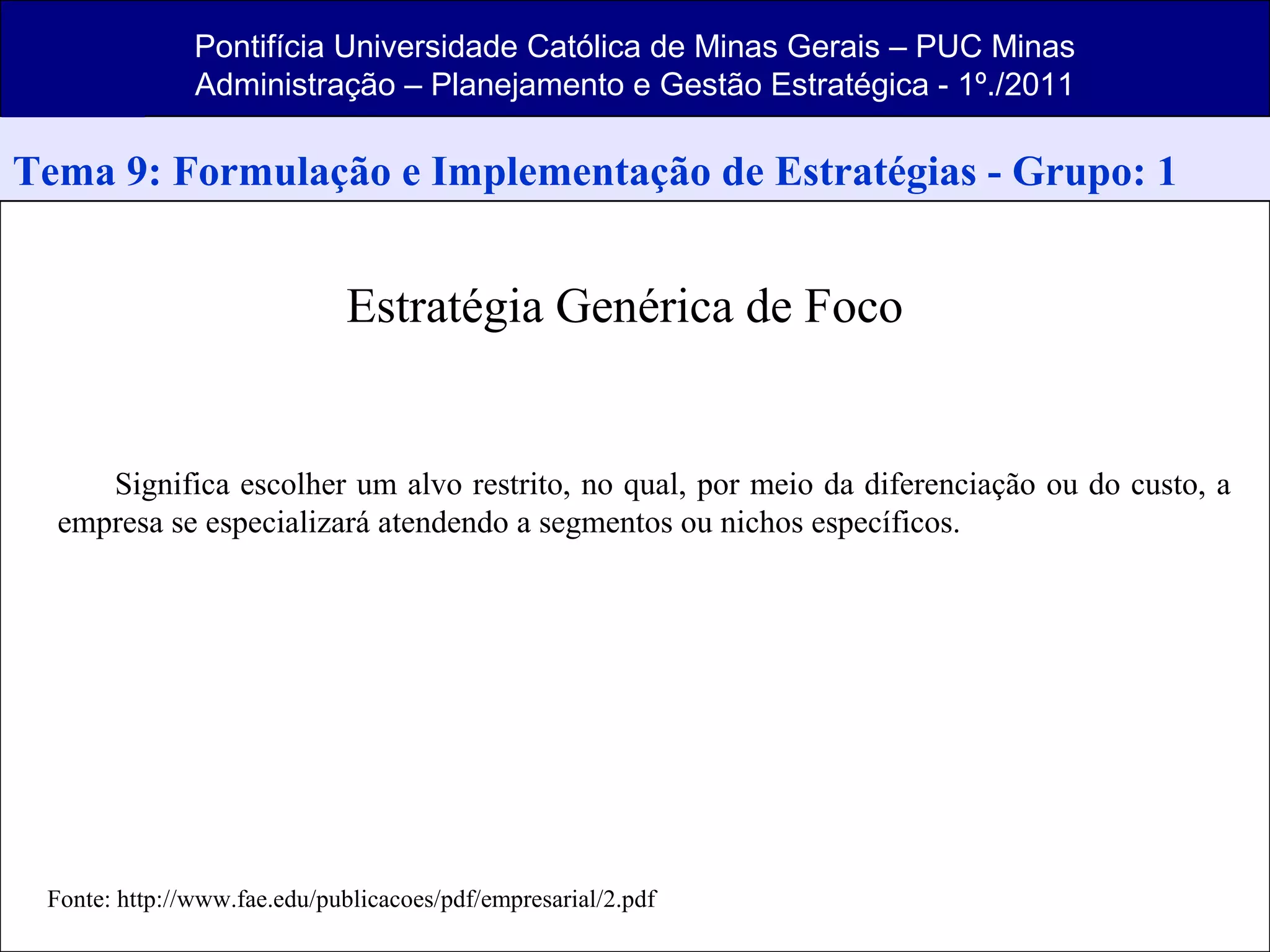 Pontifícia Universidade Católica de Minas Gerais – PUC Minas
Administração – Planejamento e Gestão Estratégica - 1º./2011

Tema 9: Formulação e Implementação de Estratégias - Grupo: 1

Estratégia Genérica de Foco

Significa escolher um alvo restrito, no qual, por meio da diferenciação ou do custo, a empresa se especializará atendendo a segmentos ou nichos específicos.

Fonte: http://www.fae.edu/publicacoes/pdf/empresarial/2.pdf